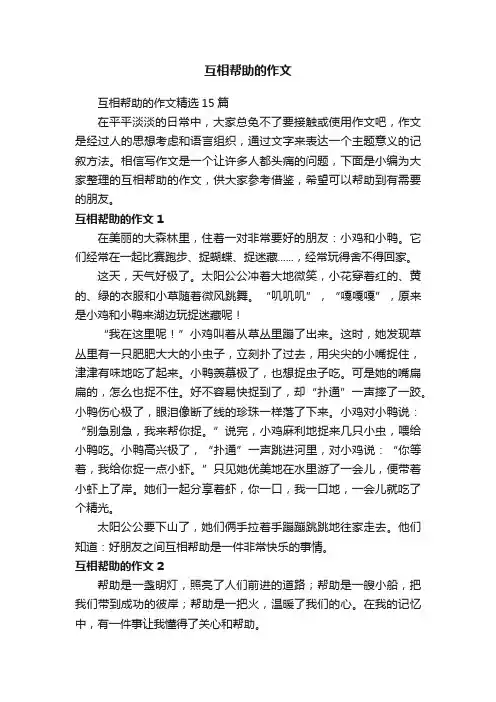 互相帮助的作文

互相帮助的作文精选 15 篇

在平平淡淡的日常中，大家总免不了要接触或使用作文吧，作文是经过人的思想考虑和语言组织，通过文字来表达一个主题意义的记叙方法。相信写作文是一个让许多人都头痛的问题，下面是小编为大家整理的互相帮助的作文，供大家参考借鉴，希望可以帮助到有需要的朋友。

互相帮助的作文 1

在美丽的大森林里，住着一对非常要好的朋友：小鸡和小鸭。它们经常在一起比赛跑步、捉蝴蝶、捉迷藏……，经常玩得舍不得回家。

这天，天气好极了。太阳公公冲着大地微笑，小花穿着红的、黄的、绿的衣服和小草随着微风跳舞。“叽叽叽”，“嘎嘎嘎”，原来是小鸡和小鸭来湖边玩捉迷藏呢！

“我在这里呢！”小鸡叫着从草丛里蹦了出来。这时，她发现草丛里有一只肥肥大大的小虫子，立刻扑了过去，用尖尖的小嘴捉住，津津有味地吃了起来。小鸭羡慕极了，也想捉虫子吃。可是她的嘴扁扁的，怎么也捉不住。好不容易快捉到了，却“扑通”一声摔了一跤。小鸭伤心极了，眼泪像断了线的珍珠一样落了下来。小鸡对小鸭说：“别急别急，我来帮你捉。”说完，小鸡麻利地捉来几只小虫，喂给小鸭吃。小鸭高兴极了，“扑通”一声跳进河里，对小鸡说：“你等着，我给你捉一点小虾。”只见她优美地在水里游了一会儿，便带着小虾上了岸。她们一起分享着虾，你一口，我一口地，一会儿就吃了个精光。

太阳公公要下山了，她们俩手拉着手蹦蹦跳跳地往家走去。他们知道：好朋友之间互相帮助是一件非常快乐的事情。

互相帮助的作文 2

帮助是一盏明灯，照亮了人们前进的道路；帮助是一艘小船，把我们带到成功的彼岸；帮助是一把火，温暖了我们的心。在我的记忆中，有一件事让我懂得了关心和帮助。